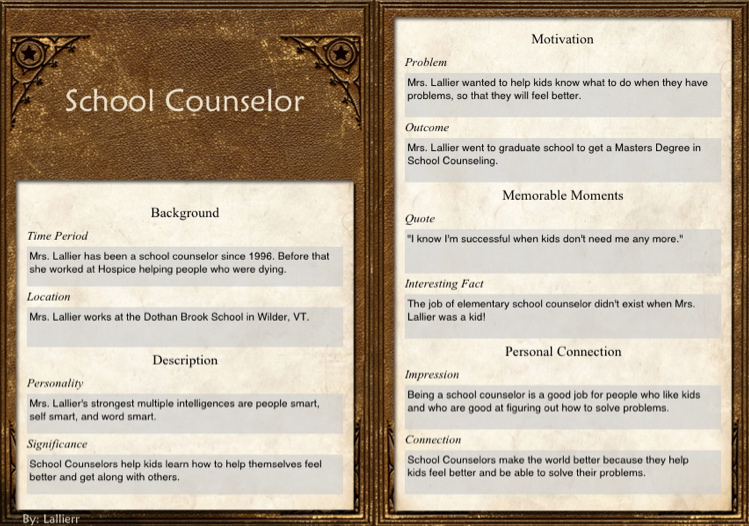 School Counselor

Background

Time Period

Mrs. Lallier has been a school counselor since 1996. Before that she worked at Hospice helping people who were dying.

Location

Mrs. Lallier works at the Dothan Brook School in Wilder, VT.

Description

Personality

Mrs. Lallier's strongest multiple intelligences are people smart, self smart, and word smart.

Significance

School Counselors help kids learn how to help themselves feel better and get along with others.

By: Lallierr

Motivation

Problem

Mrs. Lallier wanted to help kids know what to do when they have problems, so that they will feel better.

Outcome

Mrs. Lallier went to graduate school to get a Masters Degree in School Counseling.

Memorable Moments

Quote

"I know I'm successful when kids don't need me any more."

Interesting Fact

The job of elementary school counselor didn't exist when Mrs. Lallier was a kid!

Personal Connection

Impression

Being a school counselor is a good job for people who like kids and who are good at figuring out how to solve problems.

Connection

School Counselors make the world better because they help kids feel better and be able to solve their problems.